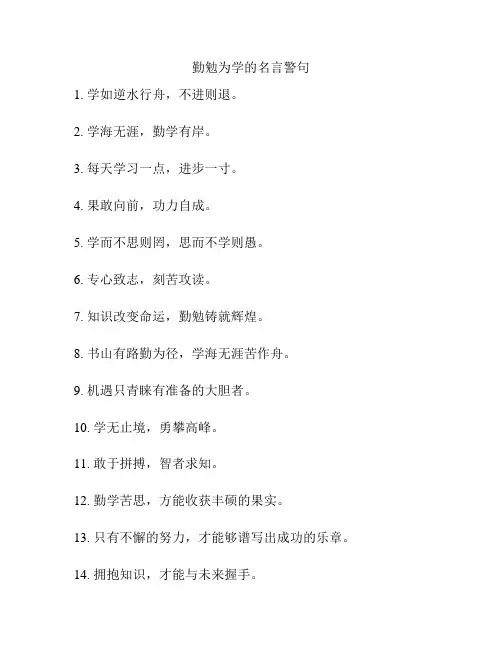 勤勉为学的名言警句

1. 学如逆水行舟，不进则退。

2. 学海无涯，勤学有岸。

3. 每天学习一点，进步一寸。

4. 果敢向前，功力自成。

5. 学而不思则罔，思而不学则愚。

6. 专心致志，刻苦攻读。

7. 知识改变命运，勤勉铸就辉煌。

8. 书山有路勤为径，学海无涯苦作舟。

9. 机遇只青睐有准备的大胆者。

10. 学无止境，勇攀高峰。

11. 敢于拼搏，智者求知。

12. 勤学苦思，方能收获丰硕的果实。

13. 只有不懈的努力，才能够谱写出成功的乐章。

14. 拥抱知识，才能与未来握手。